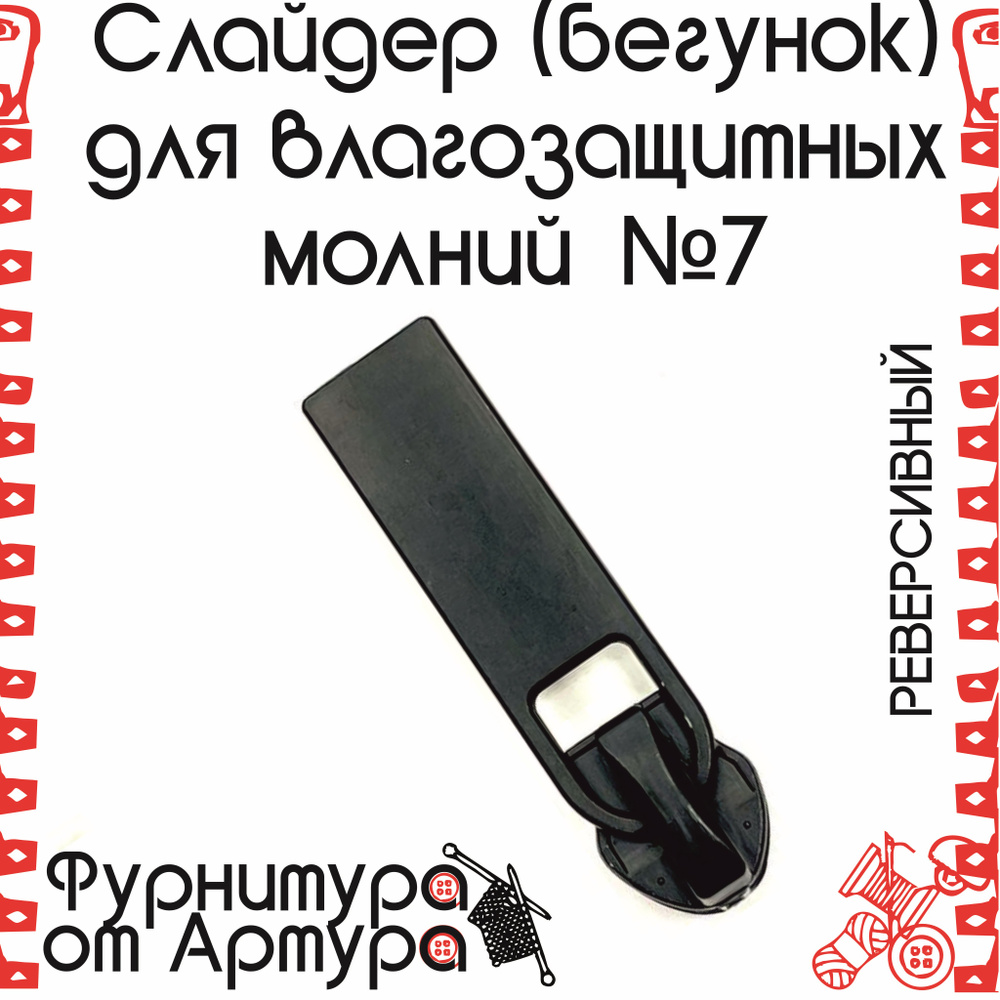 Слайдер (бегунок) для влагозащитных молний №7

РЕВЕРСИВНЫЙ

Фурнитура от Артура